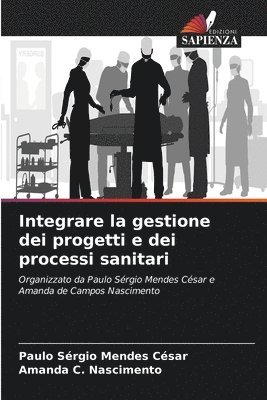 EDIZIONI
SAPIENZA

Integrare la gestione dei progetti e dei processi sanitari

Organizzato da Paulo Sérgio Mendes César e Amanda de Campos Nascimento

Paulo Sérgio Mendes César
Amanda C. Nascimento